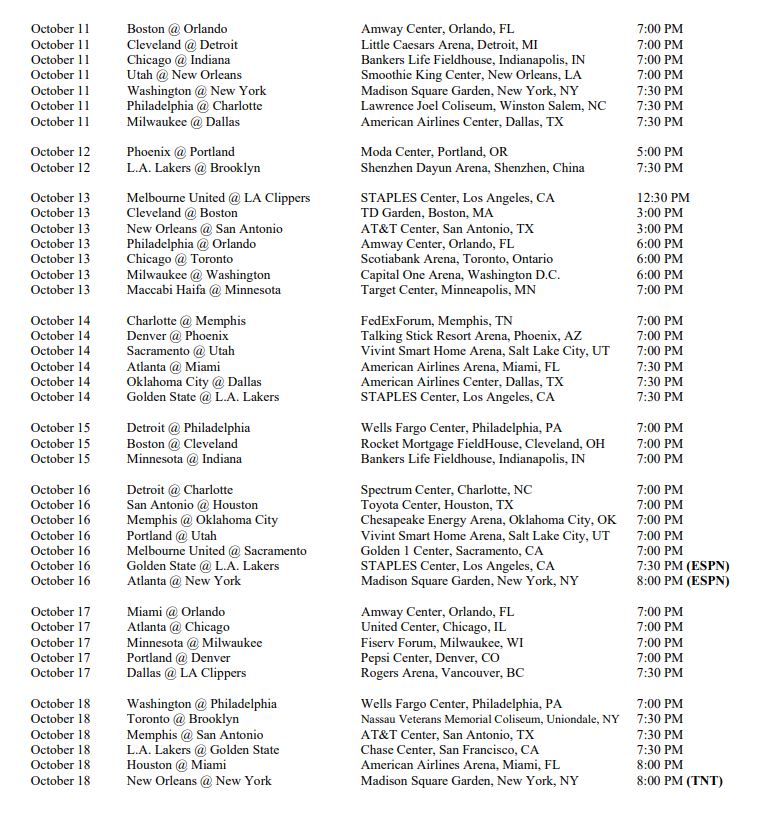 | | | | |
|---|---|---|---|
| October 11 | Boston @ Orlando | Amway Center, Orlando, FL | 7:00 PM |
| October 11 | Cleveland @ Detroit | Little Caesars Arena, Detroit, MI | 7:00 PM |
| October 11 | Chicago @ Indiana | Bankers Life Fieldhouse, Indianapolis, IN | 7:00 PM |
| October 11 | Utah @ New Orleans | Smoothie King Center, New Orleans, LA | 7:00 PM |
| October 11 | Washington @ New York | Madison Square Garden, New York, NY | 7:30 PM |
| October 11 | Philadelphia @ Charlotte | Lawrence Joel Coliseum, Winston Salem, NC | 7:30 PM |
| October 11 | Milwaukee @ Dallas | American Airlines Center, Dallas, TX | 7:30 PM |
| October 12 | Phoenix @ Portland | Moda Center, Portland, OR | 5:00 PM |
| October 12 | L.A. Lakers @ Brooklyn | Shenzhen Dayun Arena, Shenzhen, China | 7:30 PM |
| October 13 | Melbourne United @ LA Clippers | STAPLES Center, Los Angeles, CA | 12:30 PM |
| October 13 | Cleveland @ Boston | TD Garden, Boston, MA | 3:00 PM |
| October 13 | New Orleans @ San Antonio | AT&T Center, San Antonio, TX | 3:00 PM |
| October 13 | Philadelphia @ Orlando | Amway Center, Orlando, FL | 6:00 PM |
| October 13 | Chicago @ Toronto | Scotiabank Arena, Toronto, Ontario | 6:00 PM |
| October 13 | Milwaukee @ Washington | Capital One Arena, Washington D.C. | 6:00 PM |
| October 13 | Maccabi Haifa @ Minnesota | Target Center, Minneapolis, MN | 7:00 PM |
| October 14 | Charlotte @ Memphis | FedExForum, Memphis, TN | 7:00 PM |
| October 14 | Denver @ Phoenix | Talking Stick Resort Arena, Phoenix, AZ | 7:00 PM |
| October 14 | Sacramento @ Utah | Vivint Smart Home Arena, Salt Lake City, UT | 7:00 PM |
| October 14 | Atlanta @ Miami | American Airlines Arena, Miami, FL | 7:30 PM |
| October 14 | Oklahoma City @ Dallas | American Airlines Center, Dallas, TX | 7:30 PM |
| October 14 | Golden State @ L.A. Lakers | STAPLES Center, Los Angeles, CA | 7:30 PM |
| October 15 | Detroit @ Philadelphia | Wells Fargo Center, Philadelphia, PA | 7:00 PM |
| October 15 | Boston @ Cleveland | Rocket Mortgage FieldHouse, Cleveland, OH | 7:00 PM |
| October 15 | Minnesota @ Indiana | Bankers Life Fieldhouse, Indianapolis, IN | 7:00 PM |
| October 16 | Detroit @ Charlotte | Spectrum Center, Charlotte, NC | 7:00 PM |
| October 16 | San Antonio @ Houston | Toyota Center, Houston, TX | 7:00 PM |
| October 16 | Memphis @ Oklahoma City | Chesapeake Energy Arena, Oklahoma City, OK | 7:00 PM |
| October 16 | Portland @ Utah | Vivint Smart Home Arena, Salt Lake City, UT | 7:00 PM |
| October 16 | Melbourne United @ Sacramento | Golden 1 Center, Sacramento, CA | 7:00 PM |
| October 16 | Golden State @ L.A. Lakers | STAPLES Center, Los Angeles, CA | 7:30 PM (ESPN) |
| October 16 | Atlanta @ New York | Madison Square Garden, New York, NY | 8:00 PM (ESPN) |
| October 17 | Miami @ Orlando | Amway Center, Orlando, FL | 7:00 PM |
| October 17 | Atlanta @ Chicago | United Center, Chicago, IL | 7:00 PM |
| October 17 | Minnesota @ Milwaukee | Fiserv Forum, Milwaukee, WI | 7:00 PM |
| October 17 | Portland @ Denver | Pepsi Center, Denver, CO | 7:00 PM |
| October 17 | Dallas @ LA Clippers | Rogers Arena, Vancouver, BC | 7:30 PM |
| October 18 | Washington @ Philadelphia | Wells Fargo Center, Philadelphia, PA | 7:00 PM |
| October 18 | Toronto @ Brooklyn | Nassau Veterans Memorial Coliseum, Uniondale, NY | 7:30 PM |
| October 18 | Memphis @ San Antonio | AT&T Center, San Antonio, TX | 7:30 PM |
| October 18 | L.A. Lakers @ Golden State | Chase Center, San Francisco, CA | 7:30 PM |
| October 18 | Houston @ Miami | American Airlines Arena, Miami, FL | 8:00 PM |
| October 18 | New Orleans @ New York | Madison Square Garden, New York, NY | 8:00 PM (TNT) |